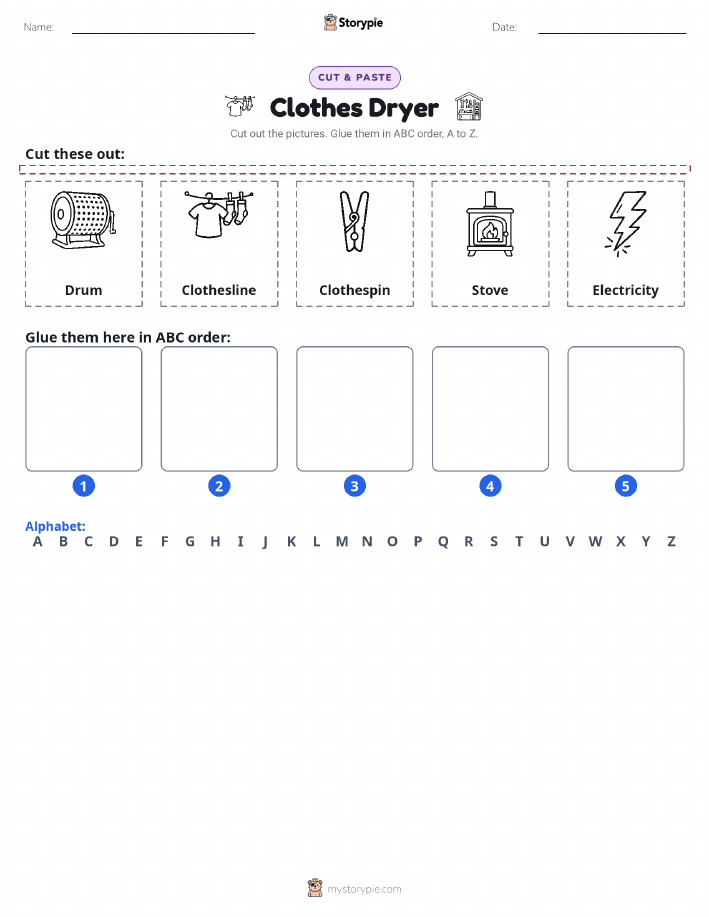 Name:

Storypie

Date:

CUT & PASTE

Clothes Dryer

Cut out the pictures. Glue them in ABC order, A to Z.

Cut these out:

Drum

Clothesline

Clothespin

Stove

Electricity

Glue them here in ABC order:

1

2

3

4

5

Alphabet:
A B C D E F G H I J K L M N O P Q R S T U V W X Y Z

mystorypie.com